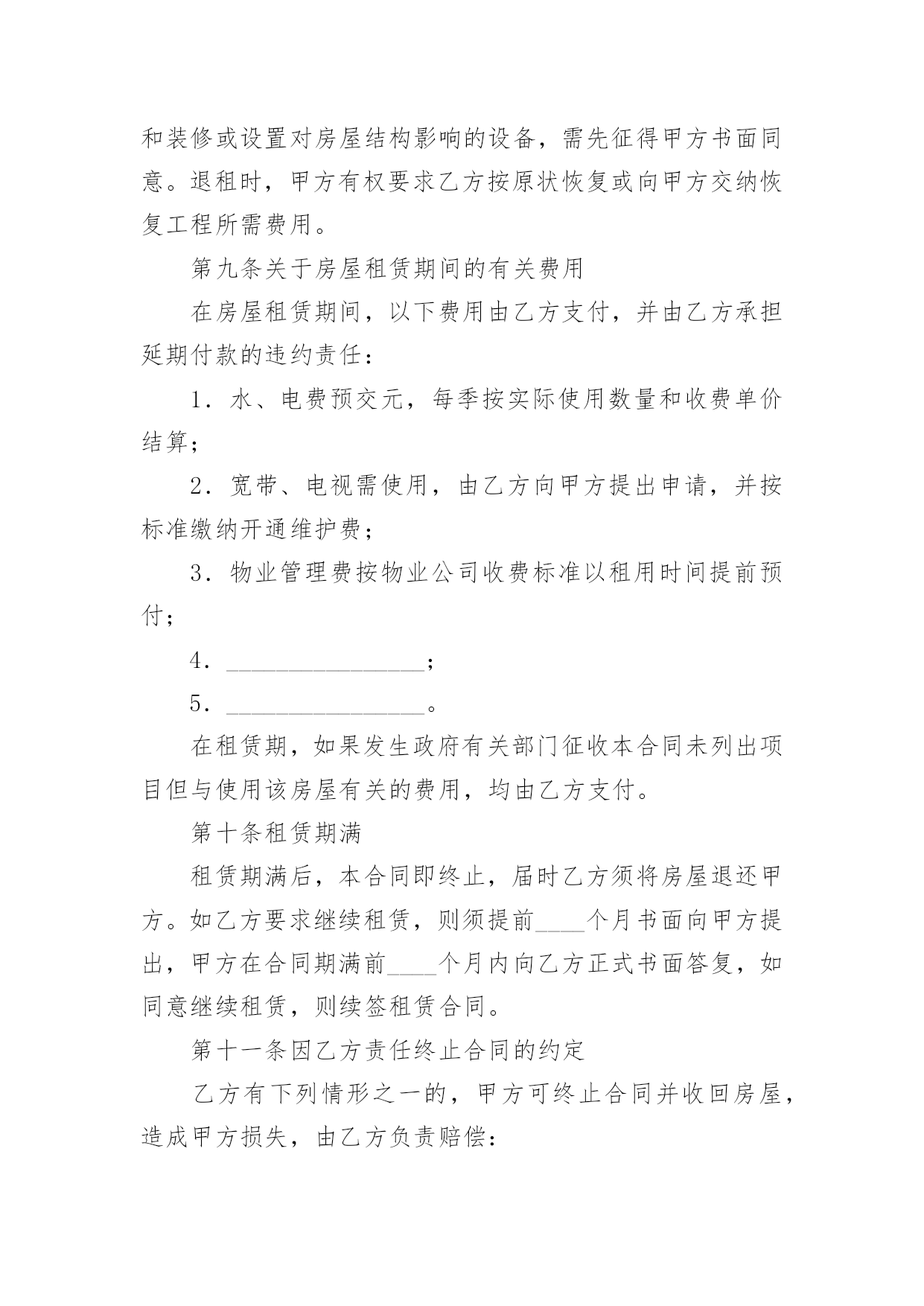 和装修或设置对房屋结构影响的设备，需先征得甲方书面同意。退租时，甲方有权要求乙方按原状恢复或向甲方交纳恢复工程所需费用。

第九条关于房屋租赁期间的有关费用

在房屋租赁期间，以下费用由乙方支付，并由乙方承担延期付款的违约责任：

1．水、电费预交元，每季按实际使用数量和收费单价结算；

2．宽带、电视需使用，由乙方向甲方提出申请，并按标准缴纳开通维护费；

3．物业管理费按物业公司收费标准以租用时间提前预付；

4．________________；

5．________________。

在租赁期，如果发生政府有关部门征收本合同未列出项目但与使用该房屋有关的费用，均由乙方支付。

第十条租赁期满

租赁期满后，本合同即终止，届时乙方须将房屋退还甲方。如乙方要求继续租赁，则须提前____个月书面向甲方提出，甲方在合同期满前____个月内向乙方正式书面答复，如同意继续租赁，则续签租赁合同。

第十一条因乙方责任终止合同的约定

乙方有下列情形之一的，甲方可终止合同并收回房屋，造成甲方损失，由乙方负责赔偿：